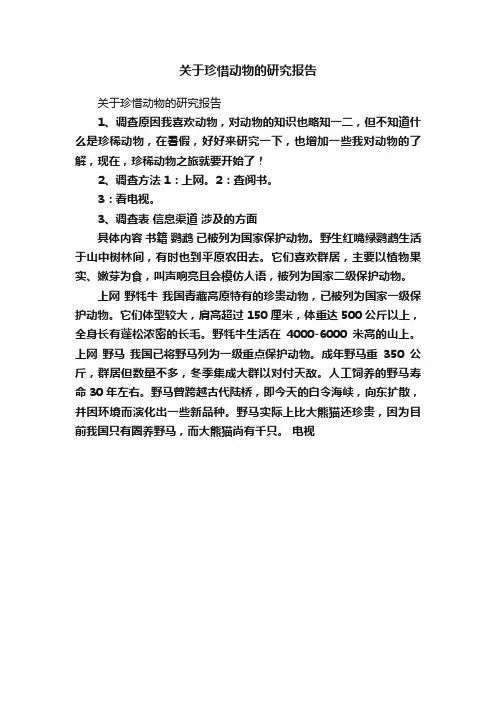 关于珍惜动物的研究报告

关于珍惜动物的研究报告

1、调查原因我喜欢动物，对动物的知识也略知一二，但不知道什么是珍稀动物，在暑假，好好来研究一下，也增加一些我对动物的了解，现在，珍稀动物之旅就要开始了！

2、调查方法 1：上网。2：查阅书。

3：看电视。

3、调查表 信息渠道 涉及的方面

具体内容 书籍 鹦鹉 已被列为国家保护动物。野生红嘴绿鹦鹉生活于山中树林间，有时也到平原农田去。它们喜欢群居，主要以植物果实、嫩芽为食，叫声响亮且会模仿人语，被列为国家二级保护动物。

上网 野牦牛 我国青藏高原特有的珍贵动物，已被列为国家一级保护动物。它们体型较大，肩高超过 150 厘米，体重达 500 公斤以上，全身长有蓬松浓密的长毛。野牦牛生活在 4000-6000 米高的山上。上网 野马 我国已将野马列为一级重点保护动物。成年野马重 350 公斤，群居但数量不多，冬季集成大群以对付天敌。人工饲养的野马寿命 30 年左右。野马曾跨越古代陆桥，即今天的白令海峡，向东扩散，并因环境而演化出一些新品种。野马实际上比大熊猫还珍贵，因为目前我国只有圈养野马，而大熊猫尚有千只。 电视